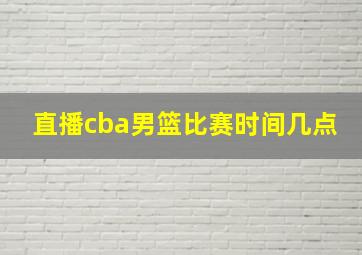 直播cba男篮比赛时间几点